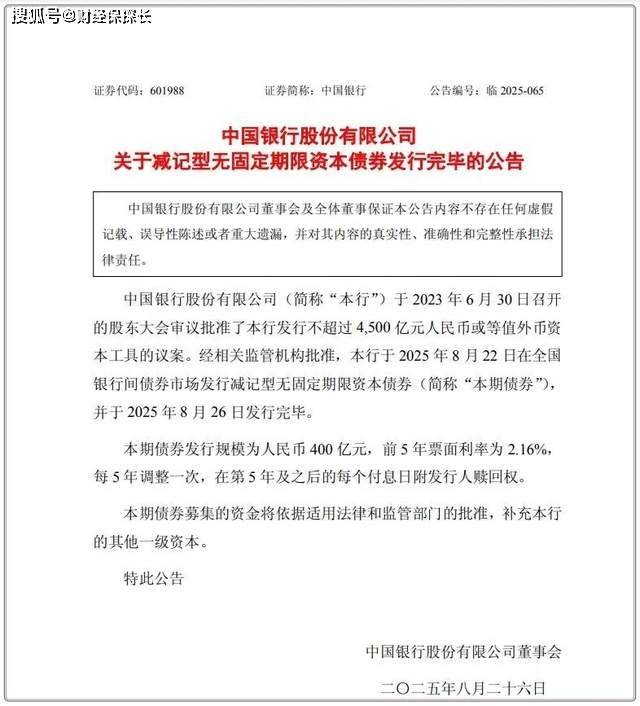 搜狐号@财经保探长

证券代码：601988　　证券简称：中国银行　　公告编号：临 2025-065

中国银行股份有限公司
关于减记型无固定期限资本债券发行完毕的公告

中国银行股份有限公司董事会及全体董事保证本公告内容不存在任何虚假记载、误导性陈述或者重大遗漏，并对其内容的真实性、准确性和完整性承担法律责任。

中国银行股份有限公司（简称“本行”）于 2023 年 6 月 30 日召开的股东大会审议批准了本行发行不超过 4,500 亿元人民币或等值外币资本工具的议案。经相关监管机构批准，本行于 2025 年 8 月 22 日在全国银行间债券市场发行减记型无固定期限资本债券（简称“本期债券”），并于 2025 年 8 月 26 日发行完毕。

本期债券发行规模为人民币 400 亿元，前 5 年票面利率为 2.16%，每 5 年调整一次，在第 5 年及之后的每个付息日附发行人赎回权。

本期债券募集的资金将依据适用法律和监管部门的批准，补充本行的其他一级资本。

特此公告

中国银行股份有限公司董事会

二〇二五年八月二十六日